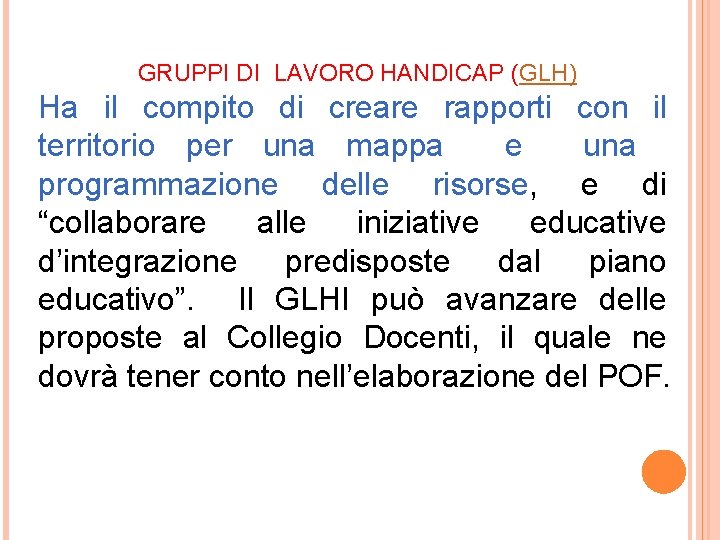 GRUPPI DI LAVORO HANDICAP (GLH)

Ha il compito di creare rapporti con il territorio per una mappa e una programmazione delle risorse, e di “collaborare alle iniziative educative d’integrazione predisposte dal piano educativo”. Il GLHI può avanzare delle proposte al Collegio Docenti, il quale ne dovrà tener conto nell’elaborazione del POF.